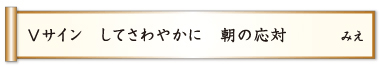 Ｖサイン　してさわやかに　朝の応対　　みえ